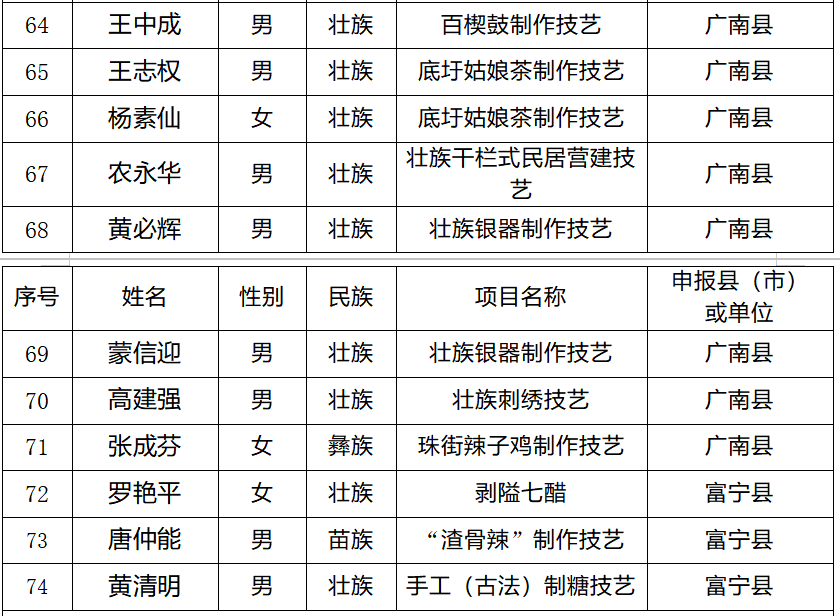 | 64 | 王中成 | 男 | 壮族 | 百楔鼓制作技艺 | 广南县 |
|---|---|---|---|---|---|
| 65 | 王志权 | 男 | 壮族 | 底圩姑娘茶制作技艺 | 广南县 |
| 66 | 杨素仙 | 女 | 壮族 | 底圩姑娘茶制作技艺 | 广南县 |
| 67 | 农永华 | 男 | 壮族 | 壮族干栏式民居营建技艺 | 广南县 |
| 68 | 黄必辉 | 男 | 壮族 | 壮族银器制作技艺 | 广南县 |

| 序号 | 姓名 | 性别 | 民族 | 项目名称 | 申报县（市）或单位 |
|---|---|---|---|---|---|
| 69 | 蒙信迎 | 男 | 壮族 | 壮族银器制作技艺 | 广南县 |
| 70 | 高建强 | 男 | 壮族 | 壮族刺绣技艺 | 广南县 |
| 71 | 张成芬 | 女 | 彝族 | 珠街辣子鸡制作技艺 | 广南县 |
| 72 | 罗艳平 | 女 | 壮族 | 剥隘七醋 | 富宁县 |
| 73 | 唐仲能 | 男 | 苗族 | “渣骨辣”制作技艺 | 富宁县 |
| 74 | 黄清明 | 男 | 壮族 | 手工（古法）制糖技艺 | 富宁县 |